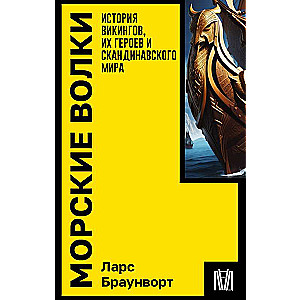 МОРСКИЕ ВОЛКИ

ИСТОРИЯ ВИКИНГОВ, ИХ ГЕРОЕВ И СКАНДИНАВСКОГО МИРА

Ларс Браунворт